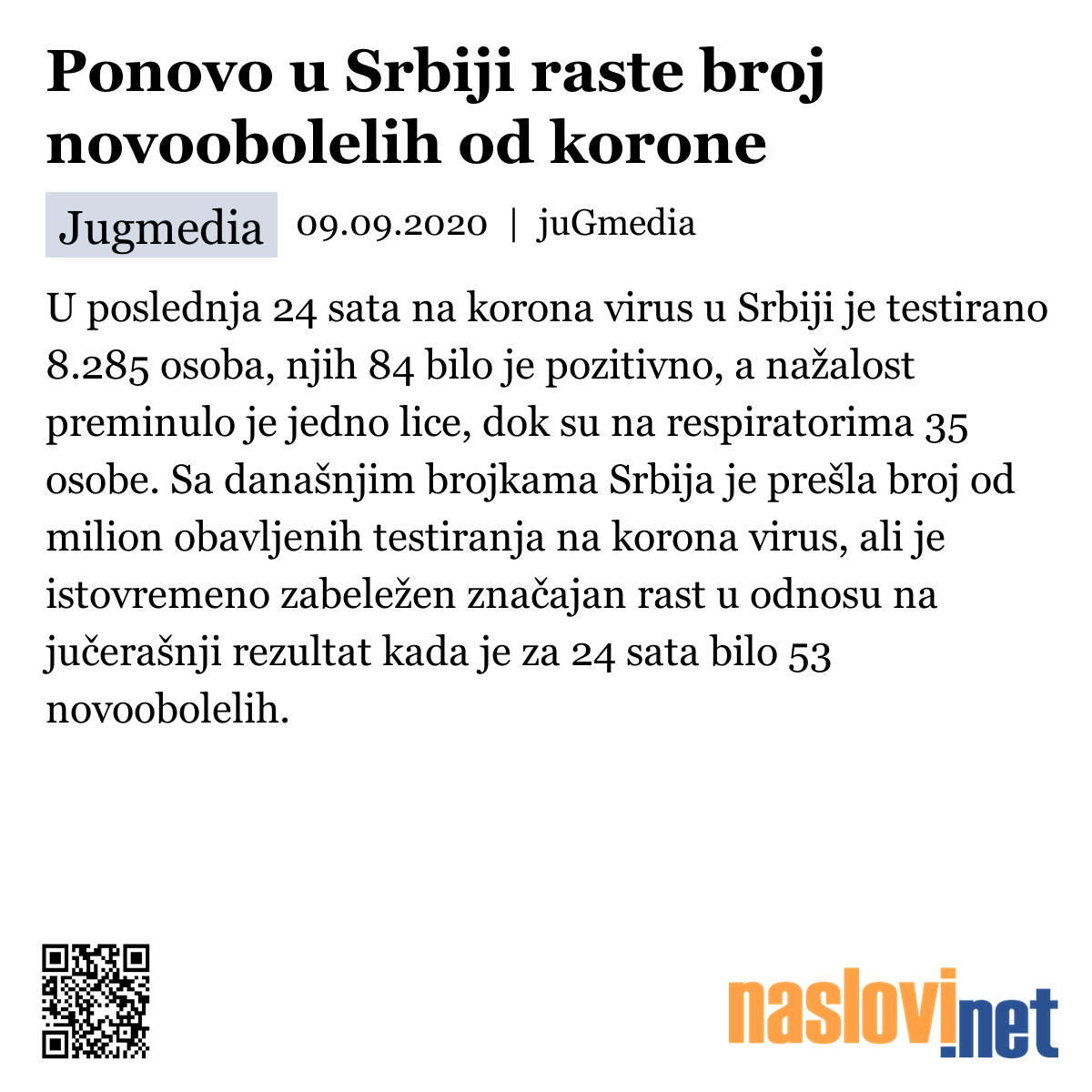 Ponovo u Srbiji raste broj novoobolelih od korone

Jugmedia 09.09.2020 | juGmedia

U poslednja 24 sata na korona virus u Srbiji je testirano 8.285 osoba, njih 84 bilo je pozitivno, a nažalost preminulo je jedno lice, dok su na respiratorima 35 osobe. Sa današnjim brojkama Srbija je prešla broj od milion obavljenih testiranja na korona virus, ali je istovremeno zabeležen značajan rast u odnosu na jučerašnji rezultat kada je za 24 sata bilo 53 novoobolelih.

naslovi.net